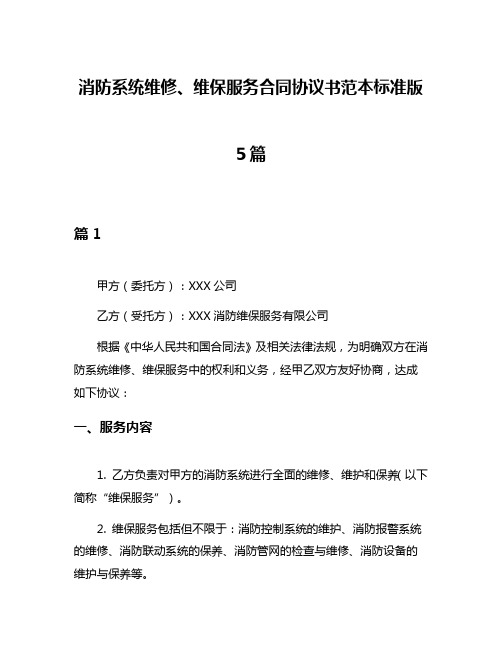 消防系统维修、维保服务合同协议书范本标准版

5篇

篇1

甲方（委托方）：XXX公司

乙方（受托方）：XXX消防维保服务有限公司

根据《中华人民共和国合同法》及相关法律法规，为明确双方在消防系统维修、维保服务中的权利和义务，经甲乙双方友好协商，达成如下协议：

一、服务内容

1. 乙方负责对甲方的消防系统进行全面的维修、维护和保养（以下简称“维保服务”）。

2. 维保服务包括但不限于：消防控制系统的维护、消防报警系统的维修、消防联动系统的保养、消防管网的检查与维修、消防设备的维护与保养等。